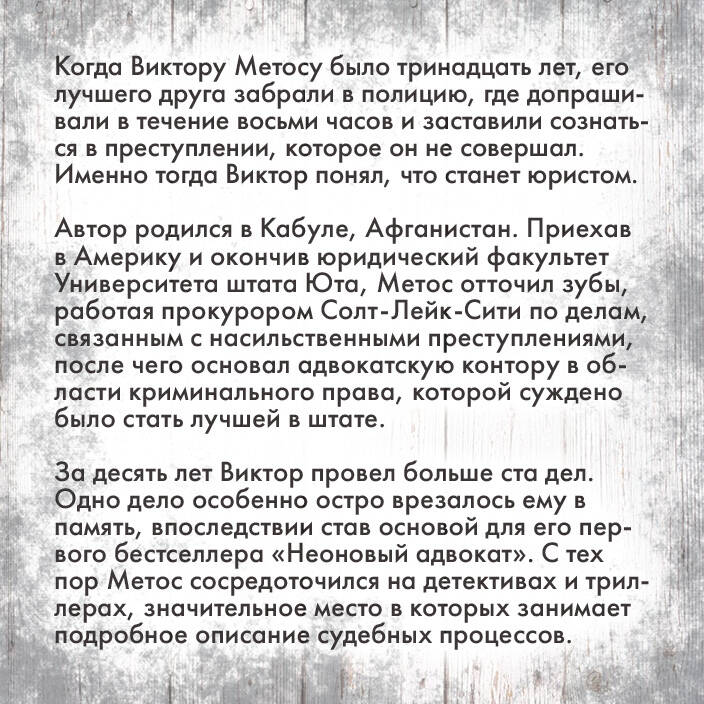 Когда Виктору Метосу было тринадцать лет, его лучшего друга забрали в полицию, где допрашивали в течение восьми часов и заставили сознаться в преступлении, которое он не совершал. Именно тогда Виктор понял, что станет юристом.

Автор родился в Кабуле, Афганистан. Приехав в Америку и окончив юридический факультет Университета штата Юта, Метос отточил зубы, работая прокурором Солт-Лейк-Сити по делам, связанным с насильственными преступлениями, после чего основал адвокатскую контору в области криминального права, которой суждено было стать лучшей в штате.

За десять лет Виктор провел больше ста дел. Одно дело особенно остро врезалось ему в память, впоследствии став основой для его первого бестселлера «Неоновый адвокат». С тех пор Метос сосредоточился на детективах и триллерах, значительное место в которых занимает подробное описание судебных процессов.